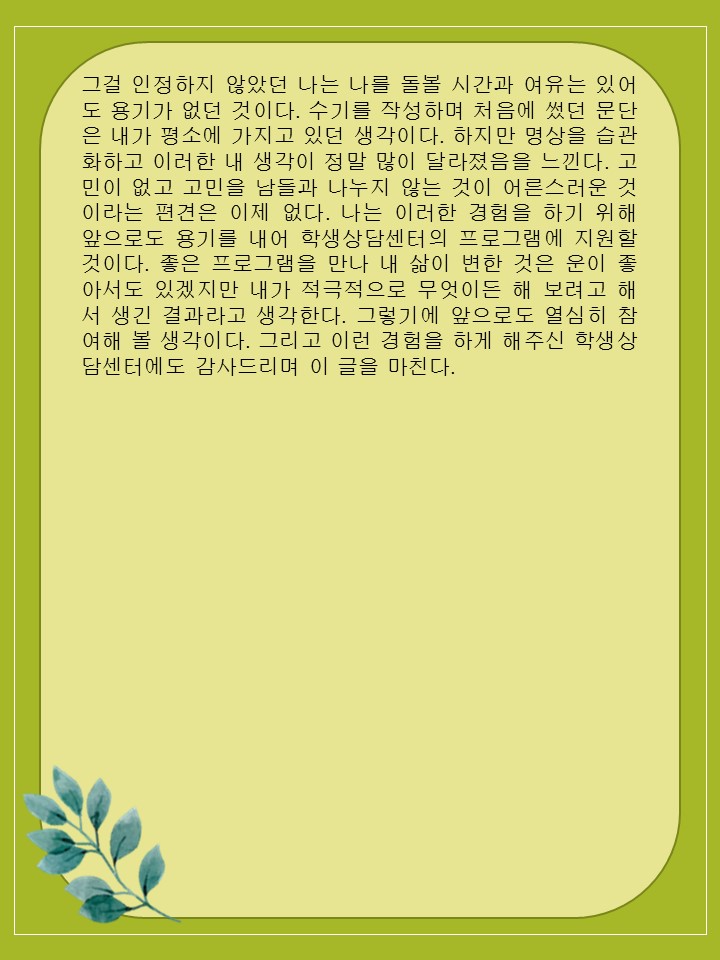 그걸 인정하지 않았던 나는 나를 돌볼 시간과 여유는 있어도 용기가 없던 것이다. 수기를 작성하며 처음에 썼던 문단은 내가 평소에 가지고 있던 생각이다. 하지만 명상을 습관화하고 이러한 내 생각이 정말 많이 달라졌음을 느낀다. 고민이 없고 고민을 남들과 나누지 않는 것이 어른스러운 것이라는 편견은 이제 없다. 나는 이러한 경험을 하기 위해 앞으로도 용기를 내어 학생상담센터의 프로그램에 지원할 것이다. 좋은 프로그램을 만나 내 삶이 변한 것은 운이 좋아서도 있겠지만 내가 적극적으로 무엇이든 해 보려고 해서 생긴 결과라고 생각한다. 그렇기에 앞으로도 열심히 참여해 볼 생각이다. 그리고 이런 경험을 하게 해주신 학생상담센터에도 감사드리며 이 글을 마친다.